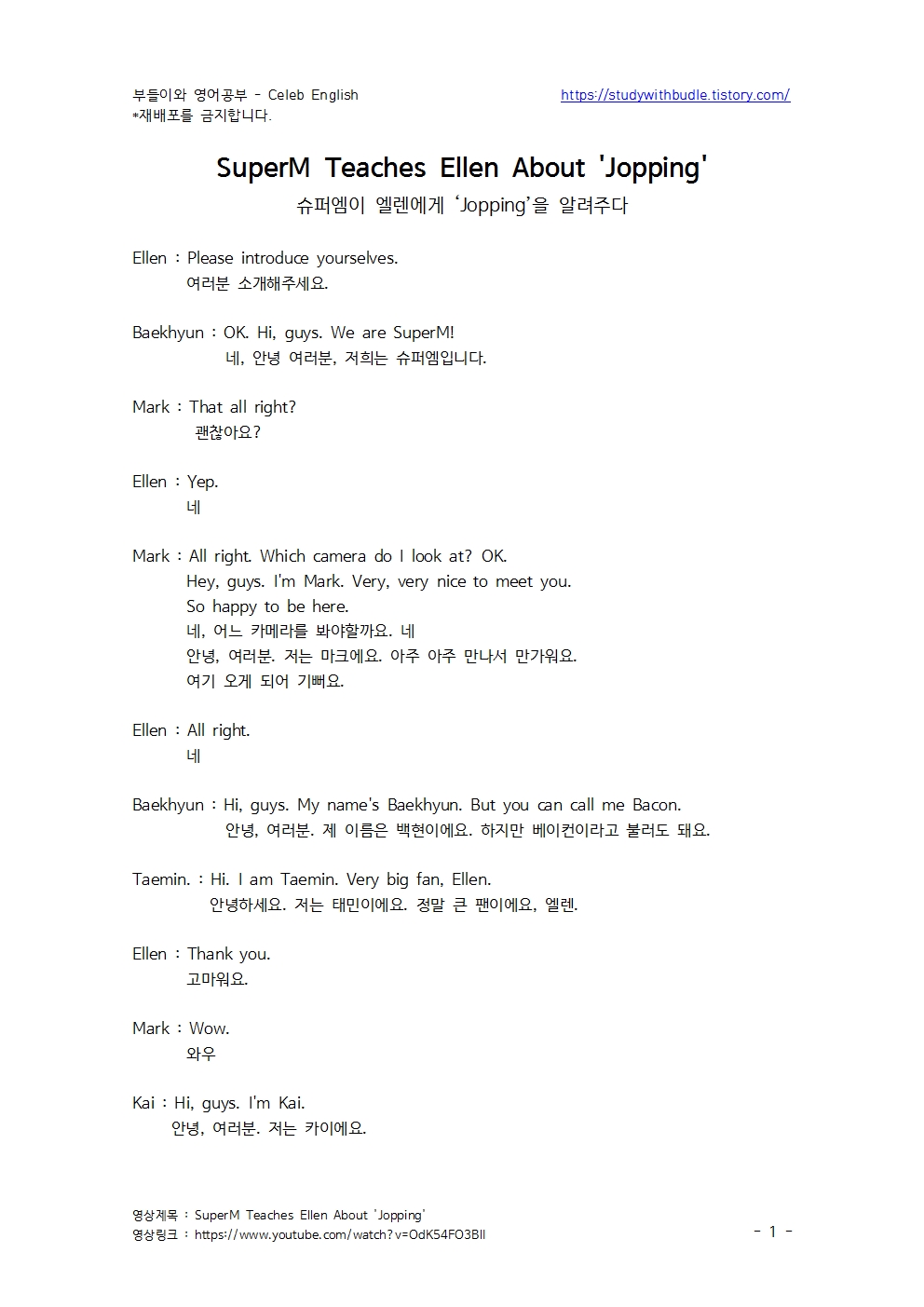 부들이와 영어공부 - Celeb English
https://studywithbudle.tistory.com/
*재배포를 금지합니다.

SuperM Teaches Ellen About 'Jopping'
슈퍼엠이 엘렌에게 'Jopping'을 알려주다

Ellen : Please introduce yourselves.
여러분 소개해주세요.

Baekhyun : OK. Hi, guys. We are SuperM!
네, 안녕 여러분, 저희는 슈퍼엠입니다.

Mark : That all right?
괜찮아요?

Ellen : Yep.
네

Mark : All right. Which camera do I look at? OK.
Hey, guys. I'm Mark. Very, very nice to meet you.
So happy to be here.
네, 어느 카메라를 봐야할까요. 네
안녕, 여러분. 저는 마크에요. 아주 아주 만나서 만가워요.
여기 오게 되어 기뻐요.

Ellen : All right.
네

Baekhyun : Hi, guys. My name's Baekhyun. But you can call me Bacon.
안녕, 여러분. 제 이름은 백현이에요. 하지만 베이컨이라고 불러도 돼요.

Taemin. : Hi. I am Taemin. Very big fan, Ellen.
안녕하세요. 저는 태민이에요. 정말 큰 팬이에요, 엘렌.

Ellen : Thank you.
고마워요.

Mark : Wow.
와우

Kai : Hi, guys. I'm Kai.
안녕, 여러분. 저는 카이에요.

영상제목 : SuperM Teaches Ellen About 'Jopping'
영상링크 : https://www.youtube.com/watch?v=OdK54FO3BII
- 1 -